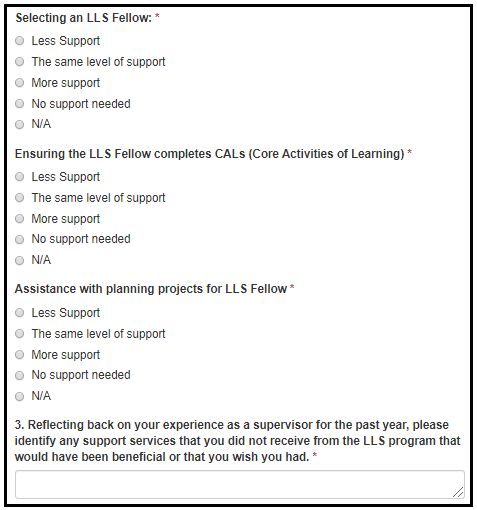 Selecting an LLS Fellow: *

Less Support

The same level of support

More support

No support needed

N/A

Ensuring the LLS Fellow completes CALs (Core Activities of Learning) *

Less Support

The same level of support

More support

No support needed

N/A

Assistance with planning projects for LLS Fellow *

Less Support

The same level of support

More support

No support needed

N/A

3. Reflecting back on your experience as a supervisor for the past year, please identify any support services that you did not receive from the LLS program that would have been beneficial or that you wish you had. *